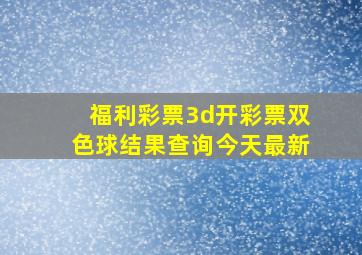 福利彩票3d开彩票双色球结果查询今天最新